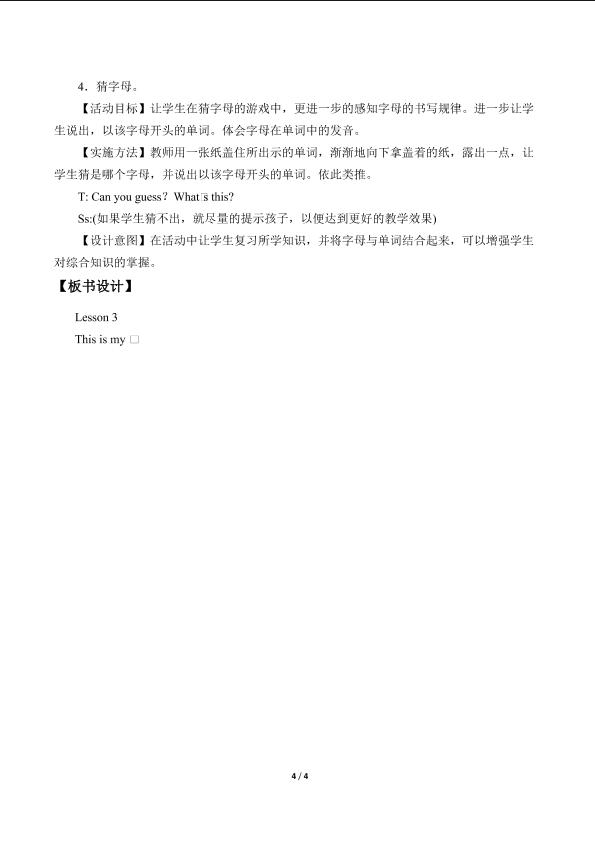 4．猜字母。

【活动目标】让学生在猜字母的游戏中，更进一步的感知字母的书写规律。进一步让学生说出，以该字母开头的单词。体会字母在单词中的发音。

【实施方法】教师用一张纸盖住所出示的单词，渐渐地向下拿盖着的纸，露出一点，让学生猜是哪个字母，并说出以该字母开头的单词。依此类推。

T: Can you guess？What□s this?

Ss:(如果学生猜不出，就尽量的提示孩子，以便达到更好的教学效果)

【设计意图】在活动中让学生复习所学知识，并将字母与单词结合起来，可以增强学生对综合知识的掌握。

【板书设计】

Lesson 3

This is my □

4 / 4